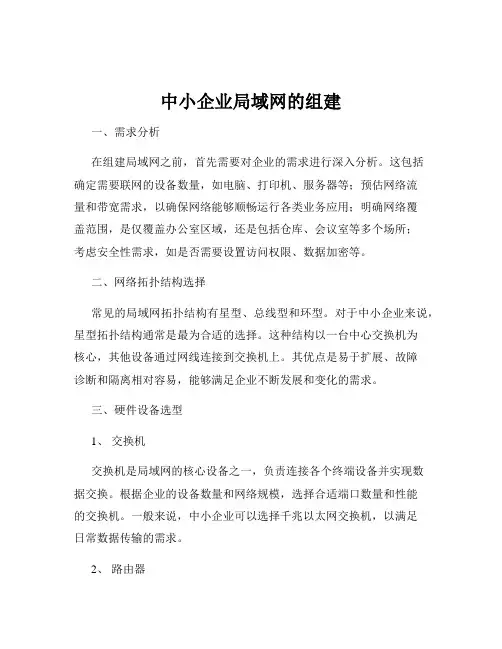 中小企业局域网的组建

一、需求分析

在组建局域网之前，首先需要对企业的需求进行深入分析。这包括确定需要联网的设备数量，如电脑、打印机、服务器等；预估网络流量和带宽需求，以确保网络能够顺畅运行各类业务应用；明确网络覆盖范围，是仅覆盖办公室区域，还是包括仓库、会议室等多个场所；考虑安全性需求，如是否需要设置访问权限、数据加密等。

二、网络拓扑结构选择

常见的局域网拓扑结构有星型、总线型和环型。对于中小企业来说，星型拓扑结构通常是最为合适的选择。这种结构以一台中心交换机为核心，其他设备通过网线连接到交换机上。其优点是易于扩展、故障诊断和隔离相对容易，能够满足企业不断发展和变化的需求。

三、硬件设备选型

1、交换机

交换机是局域网的核心设备之一，负责连接各个终端设备并实现数据交换。根据企业的设备数量和网络规模，选择合适端口数量和性能的交换机。一般来说，中小企业可以选择千兆以太网交换机，以满足日常数据传输的需求。

2、路由器